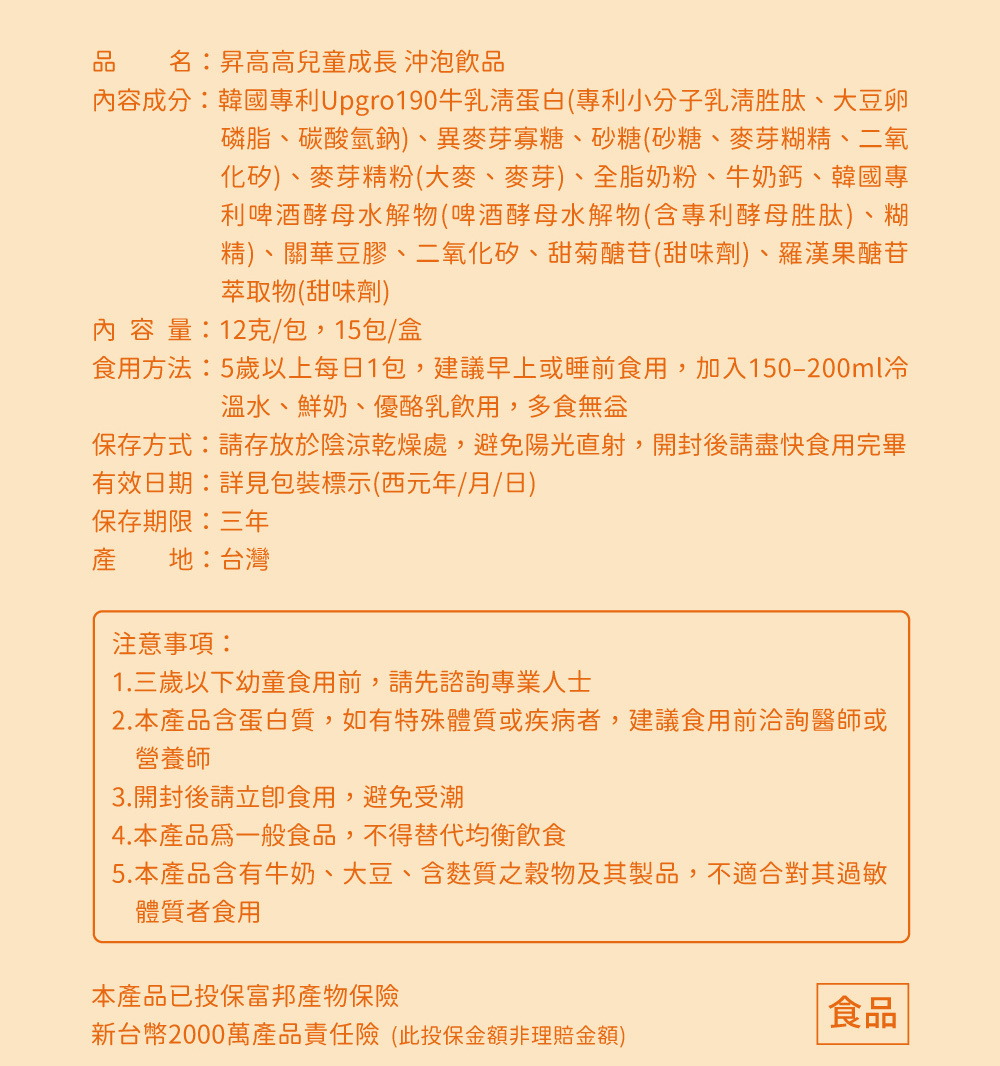 品　　名：昇高高兒童成長 沖泡飲品
內容成分：韓國專利Upgro190牛乳清蛋白(專利小分子乳清胜肽、大豆卵磷脂、碳酸氫鈉)、異麥芽寡糖、砂糖(砂糖、麥芽糊精、二氧化矽)、麥芽精粉(大麥、麥芽)、全脂奶粉、牛奶鈣、韓國專利啤酒酵母水解物(啤酒酵母水解物(含專利酵母胜肽)、糊精)、關華豆膠、二氧化矽、甜菊醣苷(甜味劑)、羅漢果醣苷萃取物(甜味劑)
內 容 量：12克/包，15包/盒
食用方法：5歲以上每日1包，建議早上或睡前食用，加入150–200ml冷溫水、鮮奶、優酪乳飲用，多食無益
保存方式：請存放於陰涼乾燥處，避免陽光直射，開封後請盡快食用完畢
有效日期：詳見包裝標示(西元年/月/日)
保存期限：三年
產　　地：台灣

注意事項：
1.三歲以下幼童食用前，請先諮詢專業人士
2.本產品含蛋白質，如有特殊體質或疾病者，建議食用前洽詢醫師或營養師
3.開封後請立即食用，避免受潮
4.本產品爲一般食品，不得替代均衡飲食
5.本產品含有牛奶、大豆、含麩質之穀物及其製品，不適合對其過敏體質者食用

本產品已投保富邦產物保險
新台幣2000萬產品責任險 (此投保金額非理賠金額)

食品